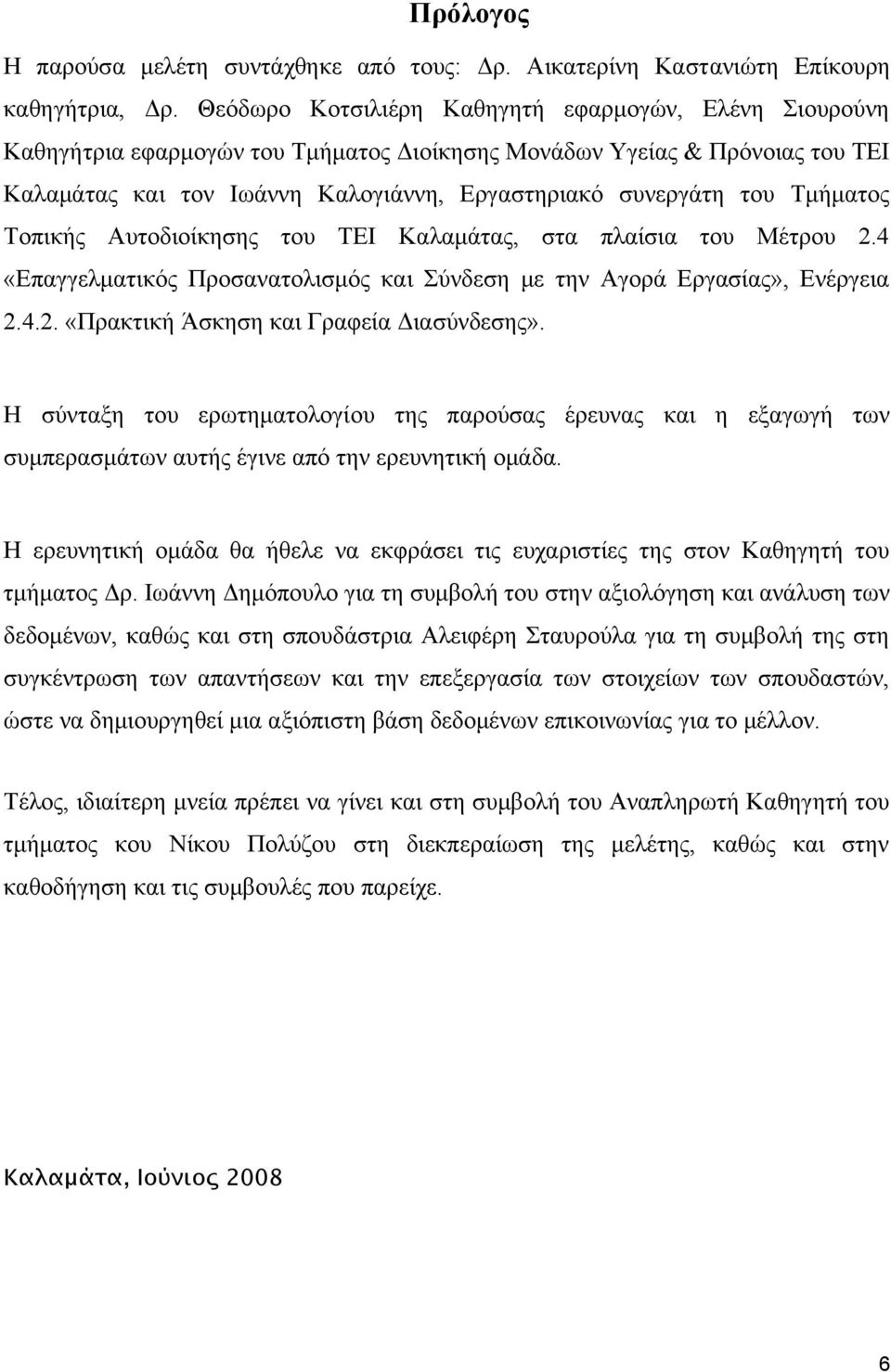 Πρόλογος

Η παρούσα μελέτη συντάχθηκε από τους: Δρ. Αικατερίνη Καστανιώτη Επίκουρη καθηγήτρια, Δρ. Θεόδωρο Κοτσιλιέρη Καθηγητή εφαρμογών, Ελένη Σιουρούνη Καθηγήτρια εφαρμογών του Τμήματος Διοίκησης Μονάδων Υγείας & Πρόνοιας του ΤΕΙ Καλαμάτας και τον Ιωάννη Καλογιάννη, Εργαστηριακό συνεργάτη του Τμήματος Τοπικής Αυτοδιοίκησης του ΤΕΙ Καλαμάτας, στα πλαίσια του Μέτρου 2.4 «Επαγγελματικός Προσανατολισμός και Σύνδεση με την Αγορά Εργασίας», Ενέργεια 2.4.2. «Πρακτική Άσκηση και Γραφεία Διασύνδεσης».

Η σύνταξη του ερωτηματολογίου της παρούσας έρευνας και η εξαγωγή των συμπερασμάτων αυτής έγινε από την ερευνητική ομάδα.

Η ερευνητική ομάδα θα ήθελε να εκφράσει τις ευχαριστίες της στον Καθηγητή του τμήματος Δρ. Ιωάννη Δημόπουλο για τη συμβολή του στην αξιολόγηση και ανάλυση των δεδομένων, καθώς και στη σπουδάστρια Αλειφέρη Σταυρούλα για τη συμβολή της στη συγκέντρωση των απαντήσεων και την επεξεργασία των στοιχείων των σπουδαστών, ώστε να δημιουργηθεί μια αξιόπιστη βάση δεδομένων επικοινωνίας για το μέλλον.

Τέλος, ιδιαίτερη μνεία πρέπει να γίνει και στη συμβολή του Αναπληρωτή Καθηγητή του τμήματος κου Νίκου Πολύζου στη διεκπεραίωση της μελέτης, καθώς και στην καθοδήγηση και τις συμβουλές που παρείχε.

Καλαμάτα, Ιούνιος 2008

6